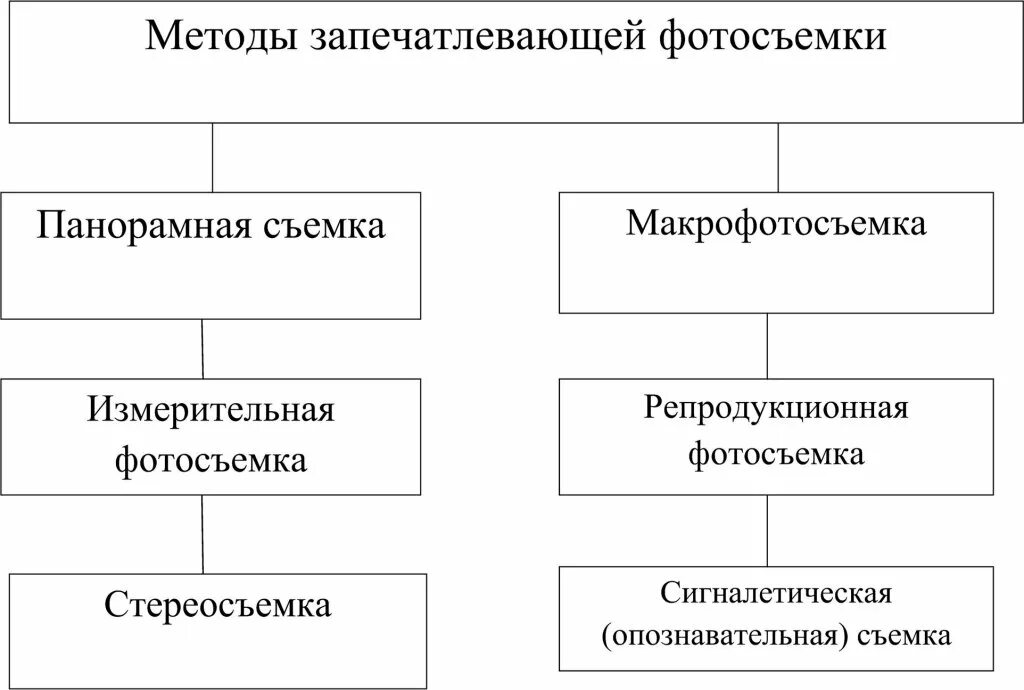 Методы запечатлевающей фотосъемки

Панорамная съемка

Измерительная фотосъемка

Стереосъемка

Макрофотосъемка

Репродукционная фотосъемка

Сигналетическая (опознавательная) съемка